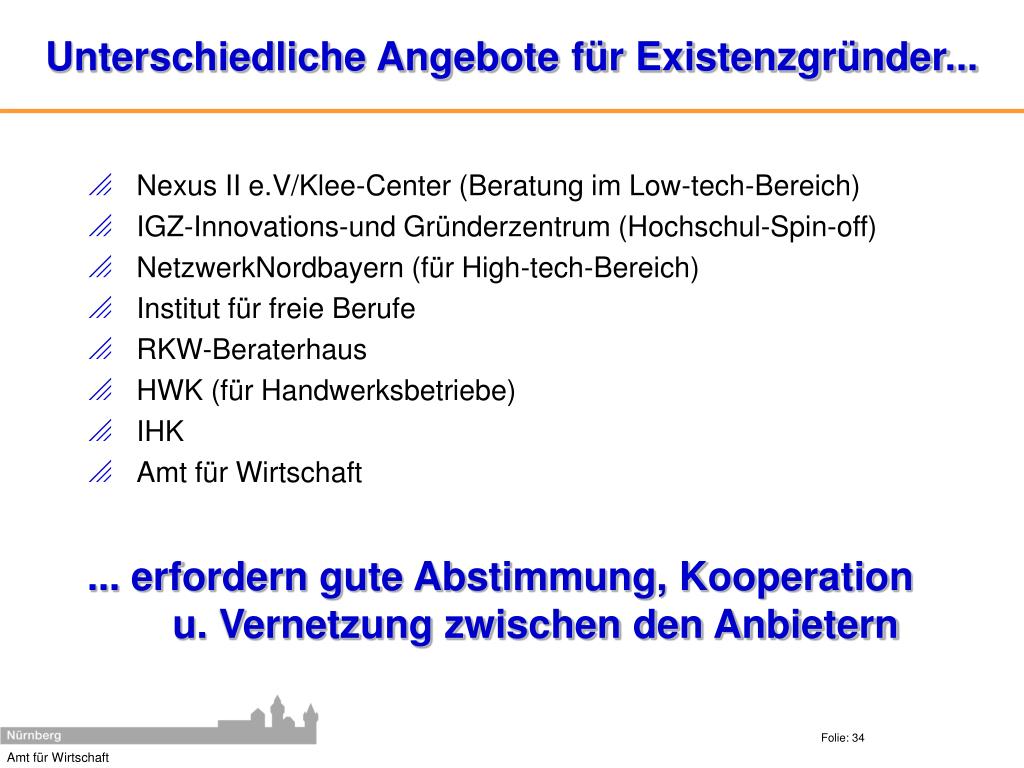 Unterschiedliche Angebote für Existenzgründer...

Nexus II e.V/Klee-Center (Beratung im Low-tech-Bereich)
IGZ-Innovations-und Gründerzentrum (Hochschul-Spin-off)
NetzwerkNordbayern (für High-tech-Bereich)
Institut für freie Berufe
RKW-Beraterhaus
HWK (für Handwerksbetriebe)
IHK
Amt für Wirtschaft

... erfordern gute Abstimmung, Kooperation u. Vernetzung zwischen den Anbietern

Nürnberg
Amt für Wirtschaft

Folie: 34